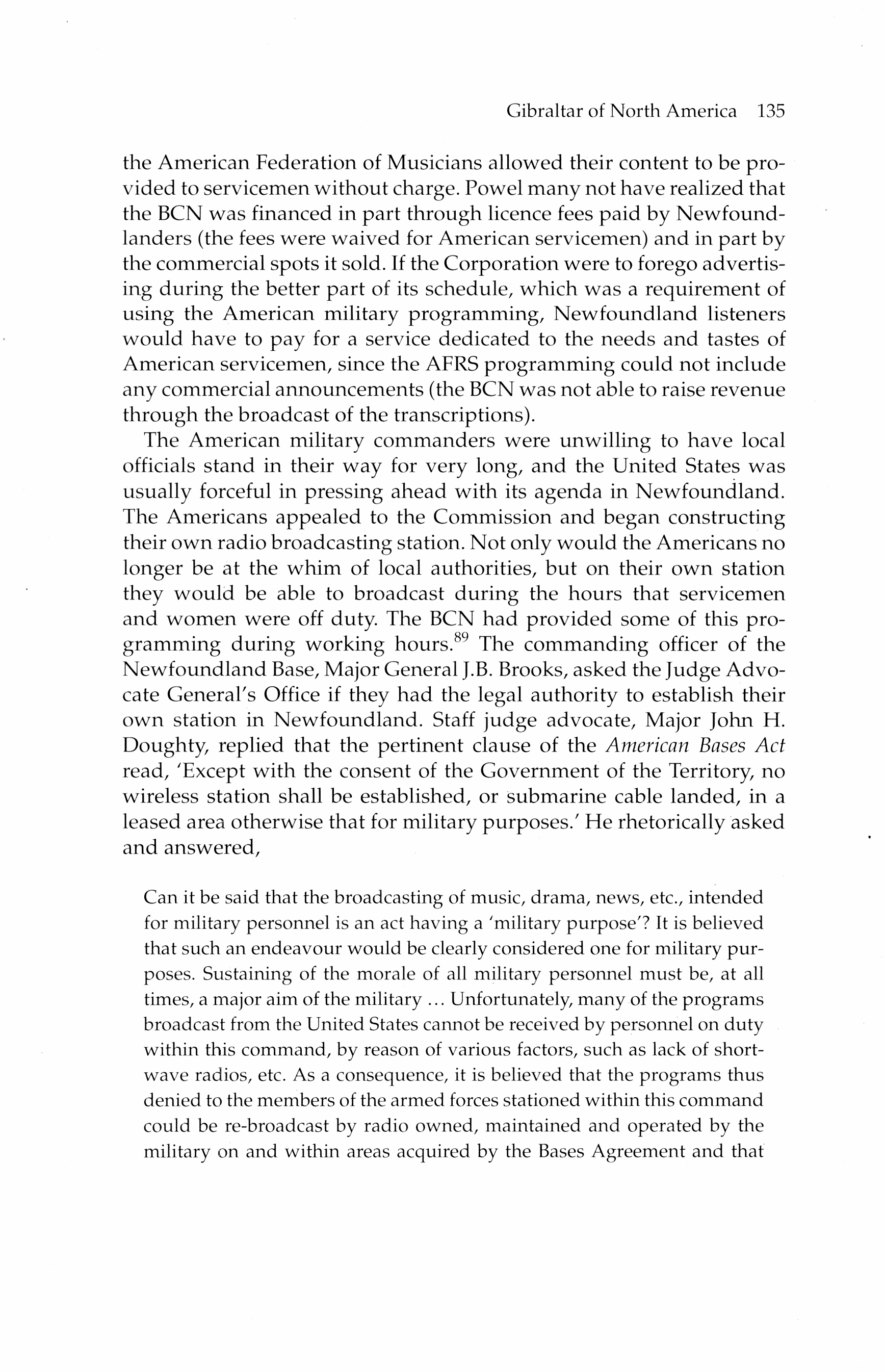 Gibraltar of North America 135

the American Federation of Musicians allowed their content to be provided to servicemen without charge. Powel many not have realized that the BCN was financed in part through licence fees paid by Newfoundlanders (the fees were waived for American servicemen) and in part by the commercial spots it sold. If the Corporation were to forego advertising during the better part of its schedule, which was a requirement of using the American military programming, Newfoundland listeners would have to pay for a service dedicated to the needs and tastes of American servicemen, since the AFRS programming could not include any commercial announcements (the BCN was not able to raise revenue through the broadcast of the transcriptions).

The American military commanders were unwilling to have local officials stand in their way for very long, and the United States was usually forceful in pressing ahead with its agenda in Newfoundland. The Americans appealed to the Commission and began constructing their own radio broadcasting station. Not only would the Americans no longer be at the whim of local authorities, but on their own station they would be able to broadcast during the hours that servicemen and women were off duty. The BCN had provided some of this programming during working hours.$^{89}$ The commanding officer of the Newfoundland Base, Major General J.B. Brooks, asked the Judge Advocate General's Office if they had the legal authority to establish their own station in Newfoundland. Staff judge advocate, Major John H. Doughty, replied that the pertinent clause of the American Bases Act read, 'Except with the consent of the Government of the Territory, no wireless station shall be established, or submarine cable landed, in a leased area otherwise that for military purposes.' He rhetorically asked and answered,

Can it be said that the broadcasting of music, drama, news, etc., intended for military personnel is an act having a 'military purpose'? It is believed that such an endeavour would be clearly considered one for military purposes. Sustaining of the morale of all military personnel must be, at all times, a major aim of the military ... Unfortunately, many of the programs broadcast from the United States cannot be received by personnel on duty within this command, by reason of various factors, such as lack of shortwave radios, etc. As a consequence, it is believed that the programs thus denied to the members of the armed forces stationed within this command could be re-broadcast by radio owned, maintained and operated by the military on and within areas acquired by the Bases Agreement and that